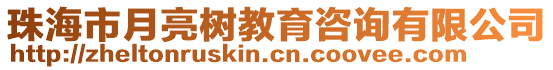 珠海市月亮树教育咨询有限公司
http://zheltonruskin.cn.coovee.com